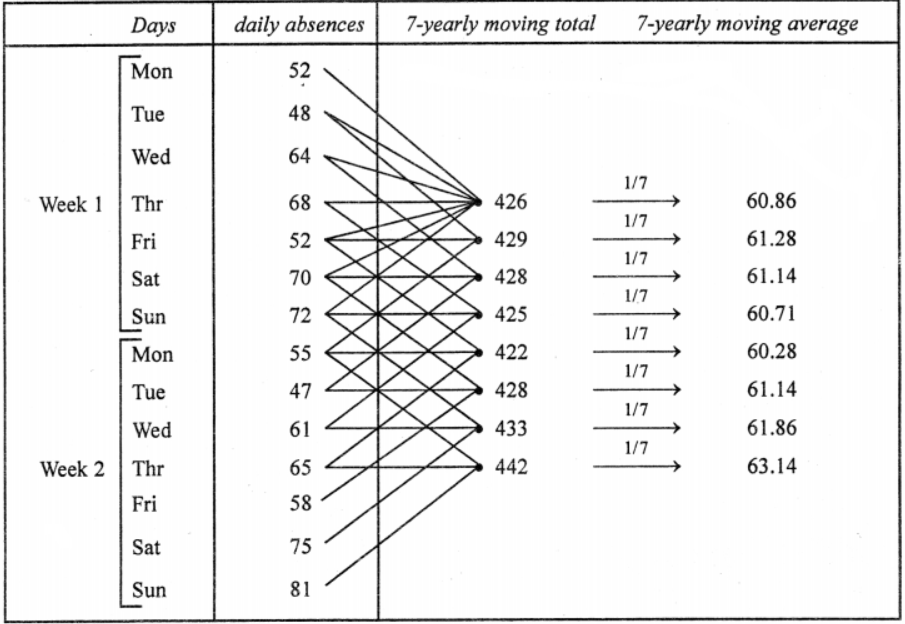 | | Days | daily absences | 7-yearly moving total | | 7-yearly moving average |
|---|---|---|---|---|---|
| | Mon | 52 | | | |
| | Tue | 48 | | | |
| | Wed | 64 | | | |
| Week 1 | Thr | 68 | 426 | 1/7 | 60.86 |
| | Fri | 52 | 429 | 1/7 | 61.28 |
| | Sat | 70 | 428 | 1/7 | 61.14 |
| | Sun | 72 | 425 | 1/7 | 60.71 |
| | Mon | 55 | 422 | 1/7 | 60.28 |
| | Tue | 47 | 428 | 1/7 | 61.14 |
| | Wed | 61 | 433 | 1/7 | 61.86 |
| Week 2 | Thr | 65 | 442 | 1/7 | 63.14 |
| | Fri | 58 | | | |
| | Sat | 75 | | | |
| | Sun | 81 | | | |